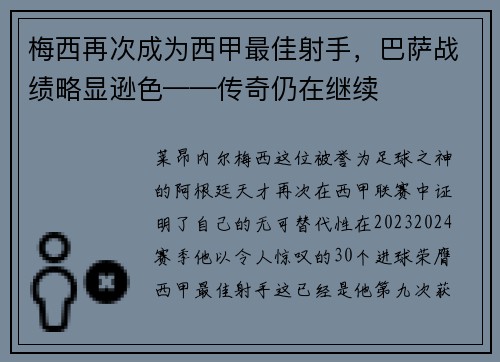 梅西再次成为西甲最佳射手，巴萨战绩略显逊色——传奇仍在继续

莱昂内尔梅西这位被誉为足球之神的阿根廷天才再次在西甲联赛中证明了自己的无可替代性在20232024赛季他以令人惊叹的30个进球荣膺西甲最佳射手这已经是他第九次获